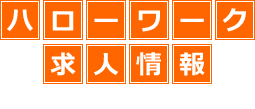 ハローワーク
求人情報